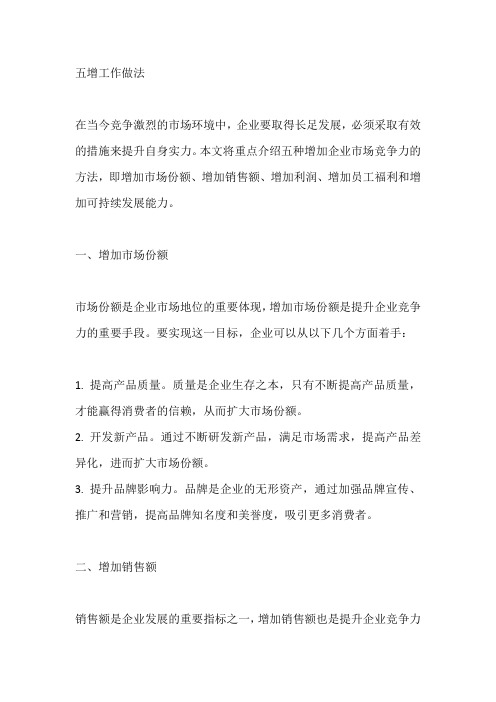 五增工作做法

在当今竞争激烈的市场环境中，企业要取得长足发展，必须采取有效的措施来提升自身实力。本文将重点介绍五种增加企业市场竞争力的方法，即增加市场份额、增加销售额、增加利润、增加员工福利和增加可持续发展能力。

一、增加市场份额

市场份额是企业市场地位的重要体现，增加市场份额是提升企业竞争力的重要手段。要实现这一目标，企业可以从以下几个方面着手：

1. 提高产品质量。质量是企业生存之本，只有不断提高产品质量，才能赢得消费者的信赖，从而扩大市场份额。
2. 开发新产品。通过不断研发新产品，满足市场需求，提高产品差异化，进而扩大市场份额。
3. 提升品牌影响力。品牌是企业的无形资产，通过加强品牌宣传、推广和营销，提高品牌知名度和美誉度，吸引更多消费者。

二、增加销售额

销售额是企业发展的重要指标之一，增加销售额也是提升企业竞争力